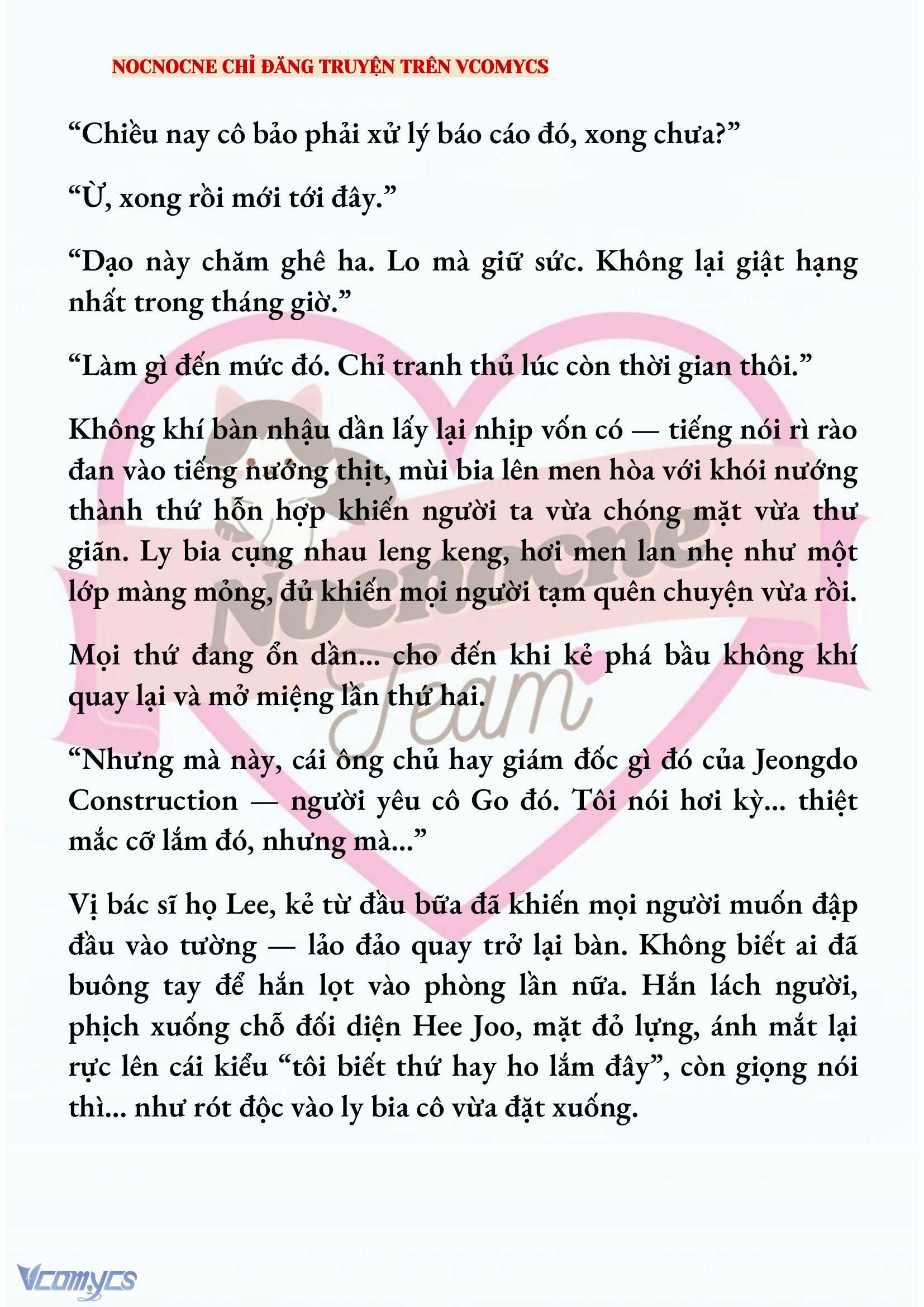 NOCNOCNE CHỈ ĐĂNG TRUYỆN TRÊN VCOMYCS

“Chiều nay cô bảo phải xử lý báo cáo đó, xong chưa?”

“Ừ, xong rồi mới tới đây.”

“Dạo này chăm ghê ha. Lo mà giữ sức. Không lại giật hạng nhất trong tháng giờ.”

“Làm gì đến mức đó. Chỉ tranh thủ lúc còn thời gian thôi.”

Không khí bàn nhậu dần lấy lại nhịp vốn có — tiếng nói rì rào đan vào tiếng nướng thịt, mùi bia lên men hòa với khói nướng thành thứ hỗn hợp khiến người ta vừa chóng mặt vừa thư giãn. Ly bia cụng nhau leng keng, hơi men lan nhẹ như một lớp màng mỏng, đủ khiến mọi người tạm quên chuyện vừa rồi.

Mọi thứ đang ổn dần... cho đến khi kẻ phá bầu không khí quay lại và mở miệng lần thứ hai.

“Nhưng mà này, cái ông chủ hay giám đốc gì đó của Jeongdo Construction — người yêu cô Go đó. Tôi nói hơi kỳ... thiệt mắc cỡ lắm đó, nhưng mà...”

Vị bác sĩ họ Lee, kẻ từ đầu bữa đã khiến mọi người muốn đập đầu vào tường — lảo đảo quay trở lại bàn. Không biết ai đã buông tay để hắn lọt vào phòng lần nữa. Hắn lách người, phịch xuống chỗ đối diện Hee Joo, mặt đỏ lựng, ánh mắt lại rực lên cái kiểu “tôi biết thứ hay ho lắm đây”, còn giọng nói thì... như rót độc vào ly bia cô vừa đặt xuống.

Nocnocne Team

Vcomycs